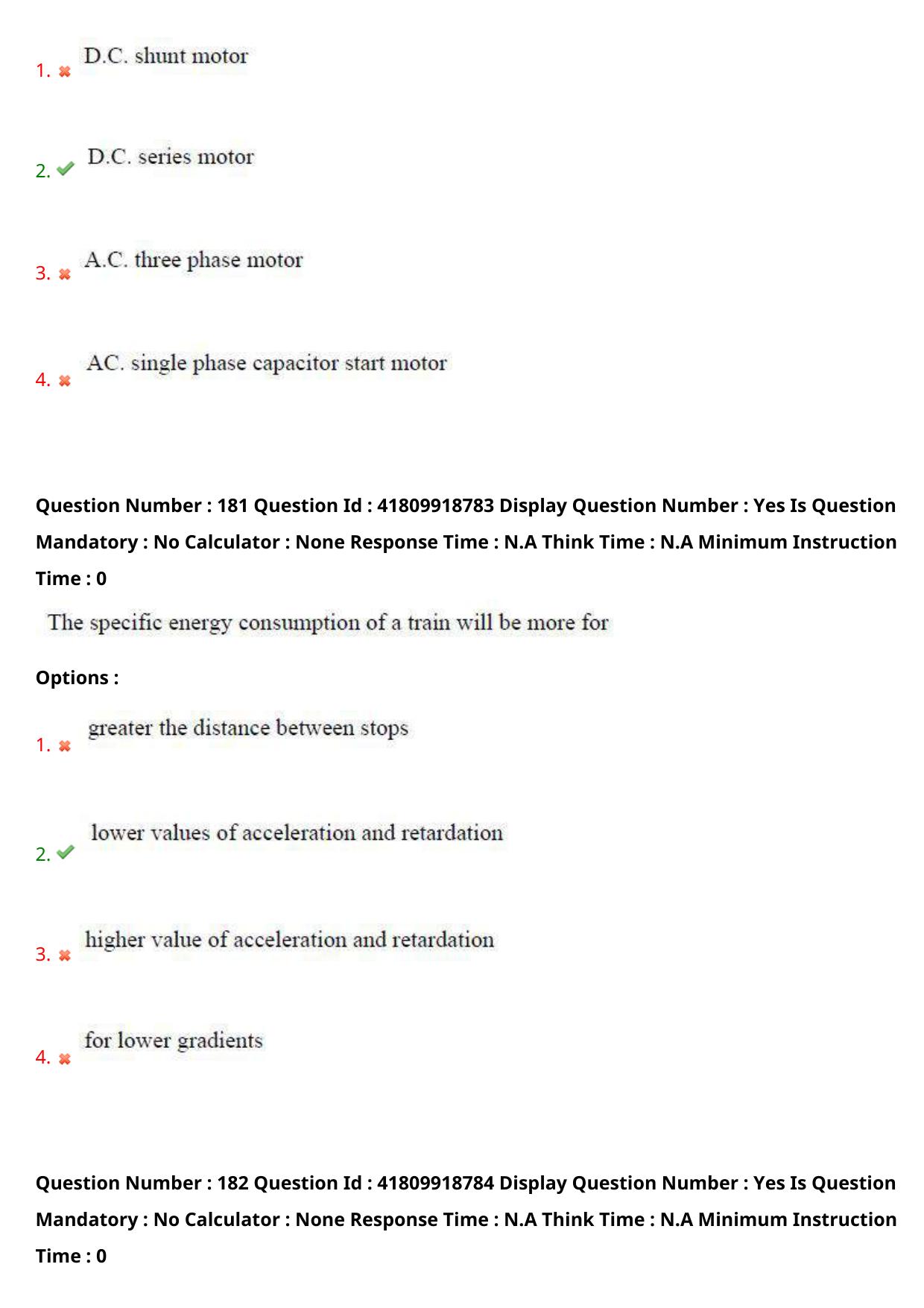 1. ✖ D.C. shunt motor

2. ✔ D.C. series motor

3. ✖ A.C. three phase motor

4. ✖ AC. single phase capacitor start motor

Question Number : 181 Question Id : 41809918783 Display Question Number : Yes Is Question Mandatory : No Calculator : None Response Time : N.A Think Time : N.A Minimum Instruction Time : 0

The specific energy consumption of a train will be more for

Options :

1. ✖ greater the distance between stops

2. ✔ lower values of acceleration and retardation

3. ✖ higher value of acceleration and retardation

4. ✖ for lower gradients

Question Number : 182 Question Id : 41809918784 Display Question Number : Yes Is Question Mandatory : No Calculator : None Response Time : N.A Think Time : N.A Minimum Instruction Time : 0